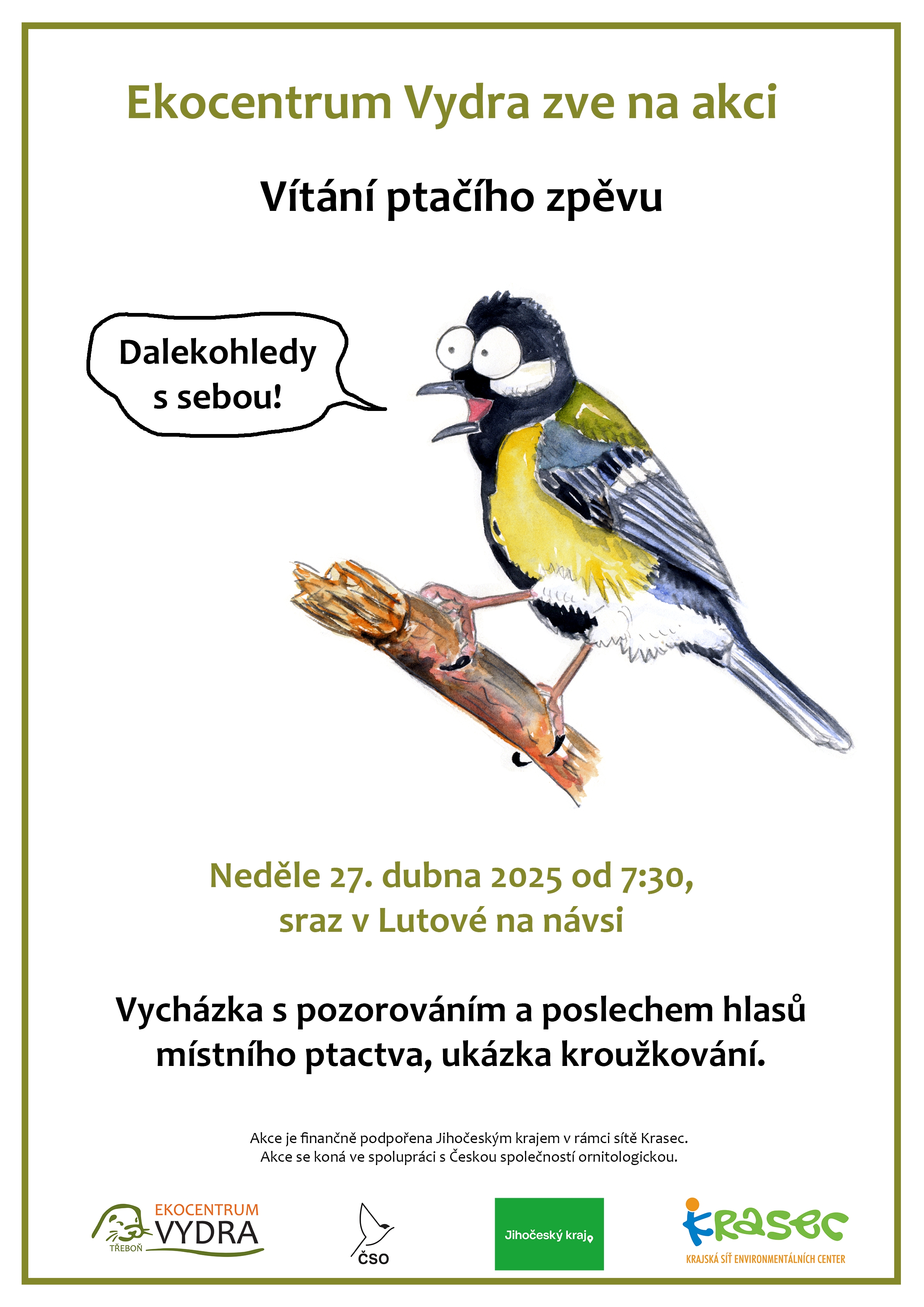 Ekocentrum Vydra zve na akci

Vítání ptačího zpěvu

Dalekohledy s sebou!

Neděle 27. dubna 2025 od 7:30,
sraz v Lutové na návsi

Vycházka s pozorováním a poslechem hlasů místního ptactva, ukázka kroužkování.

Akce je finančně podpořena Jihočeským krajem v rámci sítě Krasec.
Akce se koná ve spolupráci s Českou společností ornitologickou.

EKOCENTRUM
VYDRA
TŘEBOŇ

ČSO

Jihočeský kraj

Krasec
KRAJSKÁ SÍŤ ENVIRONMENTÁLNÍCH CENTER